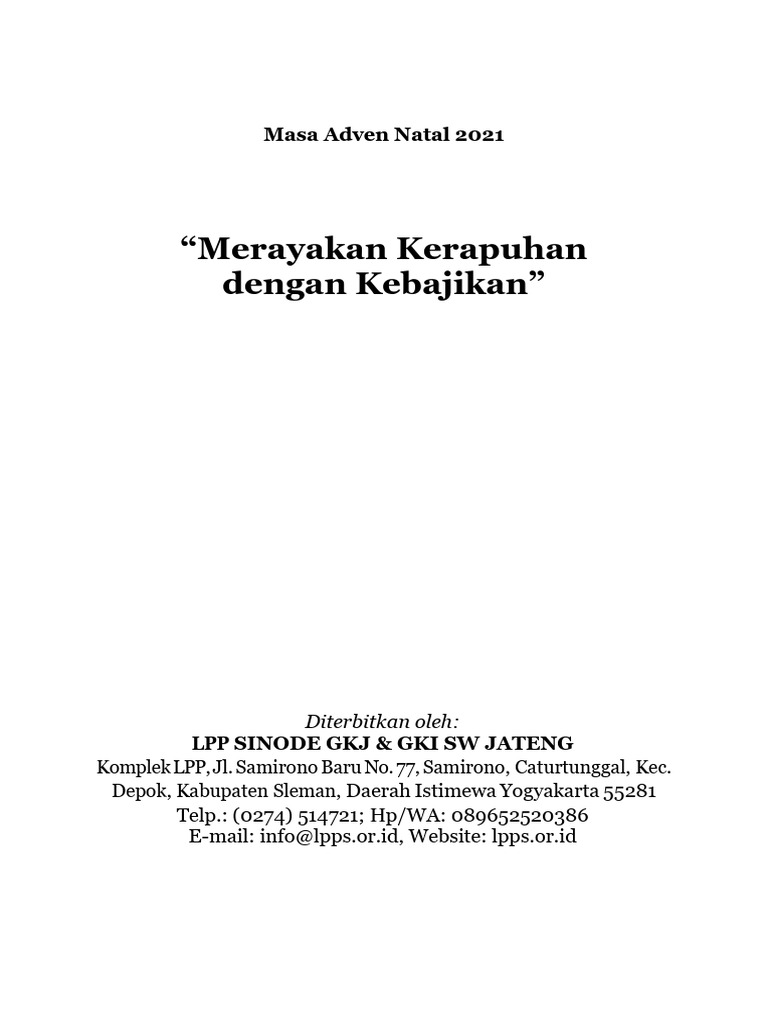 Masa Adven Natal 2021

“Merayakan Kerapuhan dengan Kebajikan”

Diterbitkan oleh:
LPP SINODE GKJ & GKI SW JATENG
Komplek LPP, Jl. Samirono Baru No. 77, Samirono, Caturtunggal, Kec. Depok, Kabupaten Sleman, Daerah Istimewa Yogyakarta 55281
Telp.: (0274) 514721; Hp/WA: 089652520386
E-mail: info@lpps.or.id, Website: lpps.or.id